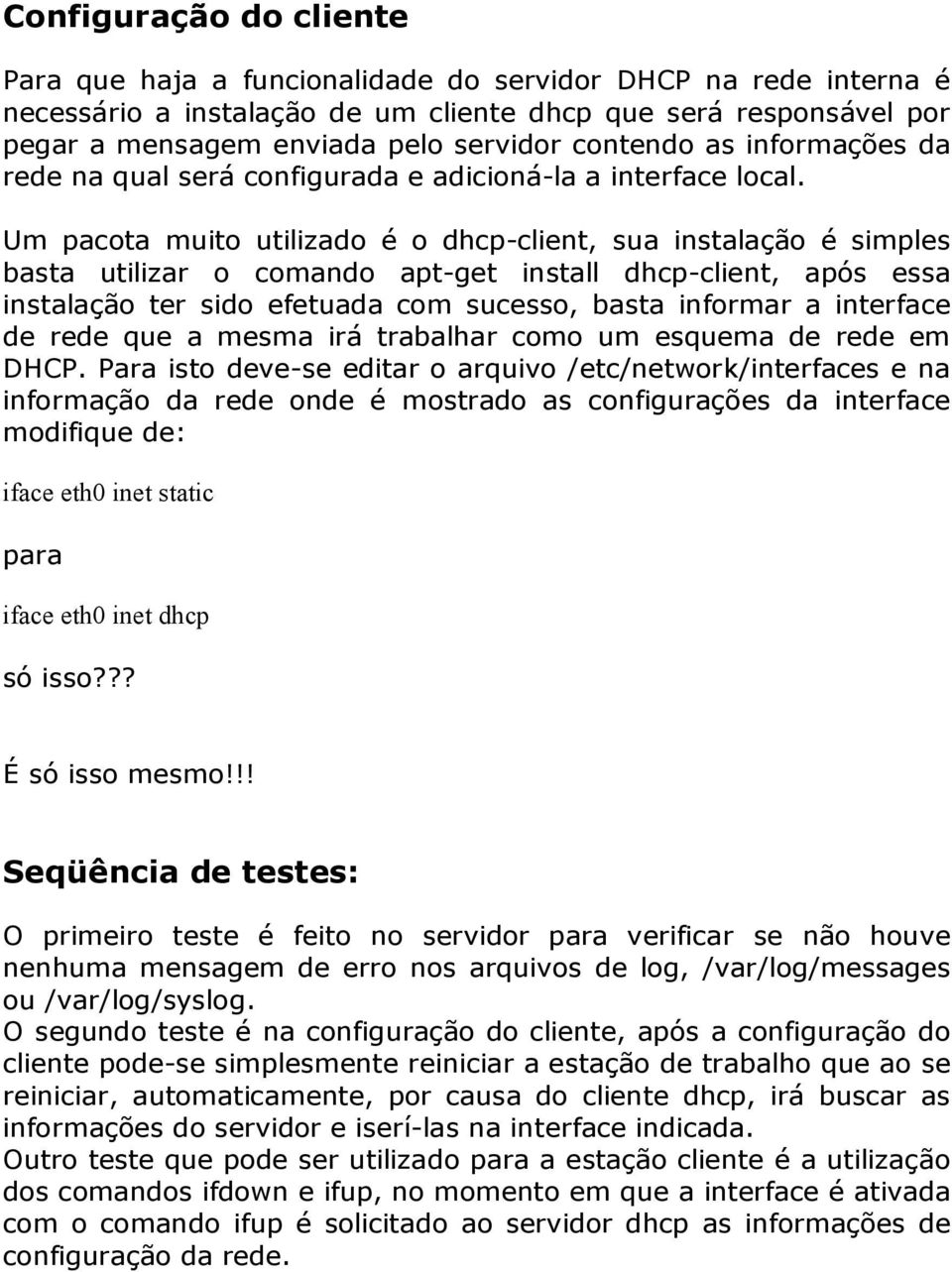 Configuração do cliente

Para que haja a funcionalidade do servidor DHCP na rede interna é necessário a instalação de um cliente dhcp que será responsável por pegar a mensagem enviada pelo servidor contendo as informações da rede na qual será configurada e adicioná-la a interface local.

Um pacota muito utilizado é o dhcp-client, sua instalação é simples basta utilizar o comando apt-get install dhcp-client, após essa instalação ter sido efetuada com sucesso, basta informar a interface de rede que a mesma irá trabalhar como um esquema de rede em DHCP. Para isto deve-se editar o arquivo /etc/network/interfaces e na informação da rede onde é mostrado as configurações da interface modifique de:

iface eth0 inet static

para

iface eth0 inet dhcp

só isso???

É só isso mesmo!!!

Seqüência de testes:

O primeiro teste é feito no servidor para verificar se não houve nenhuma mensagem de erro nos arquivos de log, /var/log/messages ou /var/log/syslog.
O segundo teste é na configuração do cliente, após a configuração do cliente pode-se simplesmente reiniciar a estação de trabalho que ao se reiniciar, automaticamente, por causa do cliente dhcp, irá buscar as informações do servidor e iserí-las na interface indicada.
Outro teste que pode ser utilizado para a estação cliente é a utilização dos comandos ifdown e ifup, no momento em que a interface é ativada com o comando ifup é solicitado ao servidor dhcp as informações de configuração da rede.